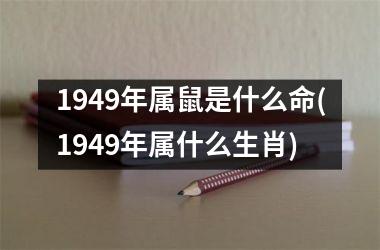 1949年属鼠是什么命(1949年属什么生肖)